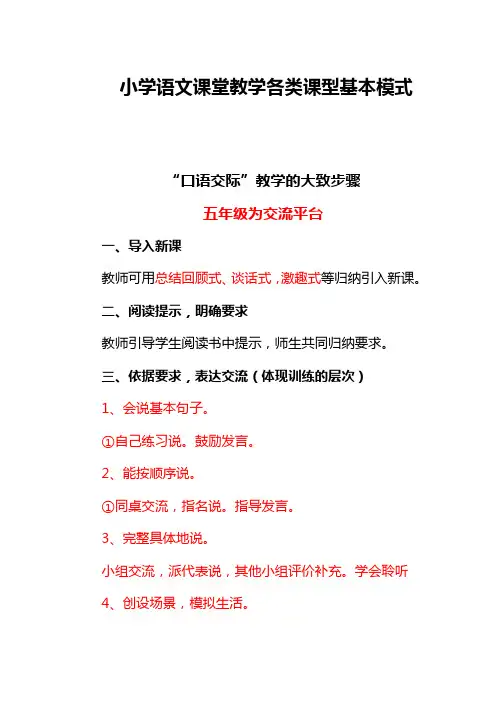 小学语文课堂教学各类课型基本模式

“口语交际”教学的大致步骤

五年级为交流平台

一、导入新课

教师可用总结回顾式、谈话式，激趣式等归纳引入新课。

二、阅读提示，明确要求

教师引导学生阅读书中提示，师生共同归纳要求。

三、依据要求，表达交流（体现训练的层次）

1、会说基本句子。

①自己练习说。鼓励发言。

2、能按顺序说。

①同桌交流，指名说。指导发言。

3、完整具体地说。

小组交流，派代表说，其他小组评价补充。学会聆听

4、创设场景，模拟生活。